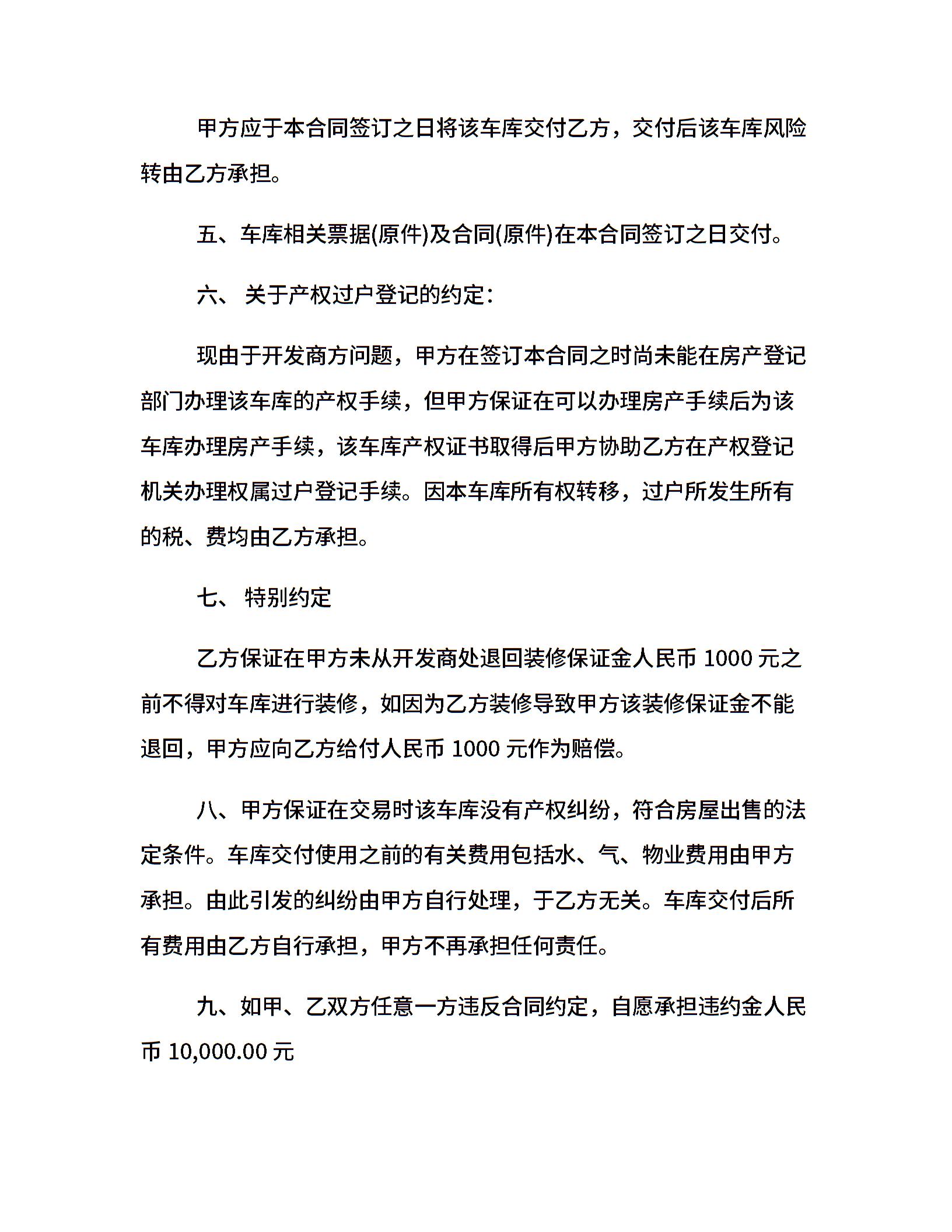 甲方应于本合同签订之日将该车库交付乙方，交付后该车库风险转由乙方承担。

五、车库相关票据(原件)及合同(原件)在本合同签订之日交付。

六、 关于产权过户登记的约定：

现由于开发商方问题，甲方在签订本合同之时尚未能在房产登记部门办理该车库的产权手续，但甲方保证在可以办理房产手续后为该车库办理房产手续，该车库产权证书取得后甲方协助乙方在产权登记机关办理权属过户登记手续。因本车库所有权转移，过户所发生所有的税、费均由乙方承担。

七、 特别约定

乙方保证在甲方未从开发商处退回装修保证金人民币 1000 元之前不得对车库进行装修，如因为乙方装修导致甲方该装修保证金不能退回，甲方应向乙方给付人民币 1000 元作为赔偿。

八、甲方保证在交易时该车库没有产权纠纷，符合房屋出售的法定条件。车库交付使用之前的有关费用包括水、气、物业费用由甲方承担。由此引发的纠纷由甲方自行处理，于乙方无关。车库交付后所有费用由乙方自行承担，甲方不再承担任何责任。

九、如甲、乙双方任意一方违反合同约定，自愿承担违约金人民币 10,000.00 元